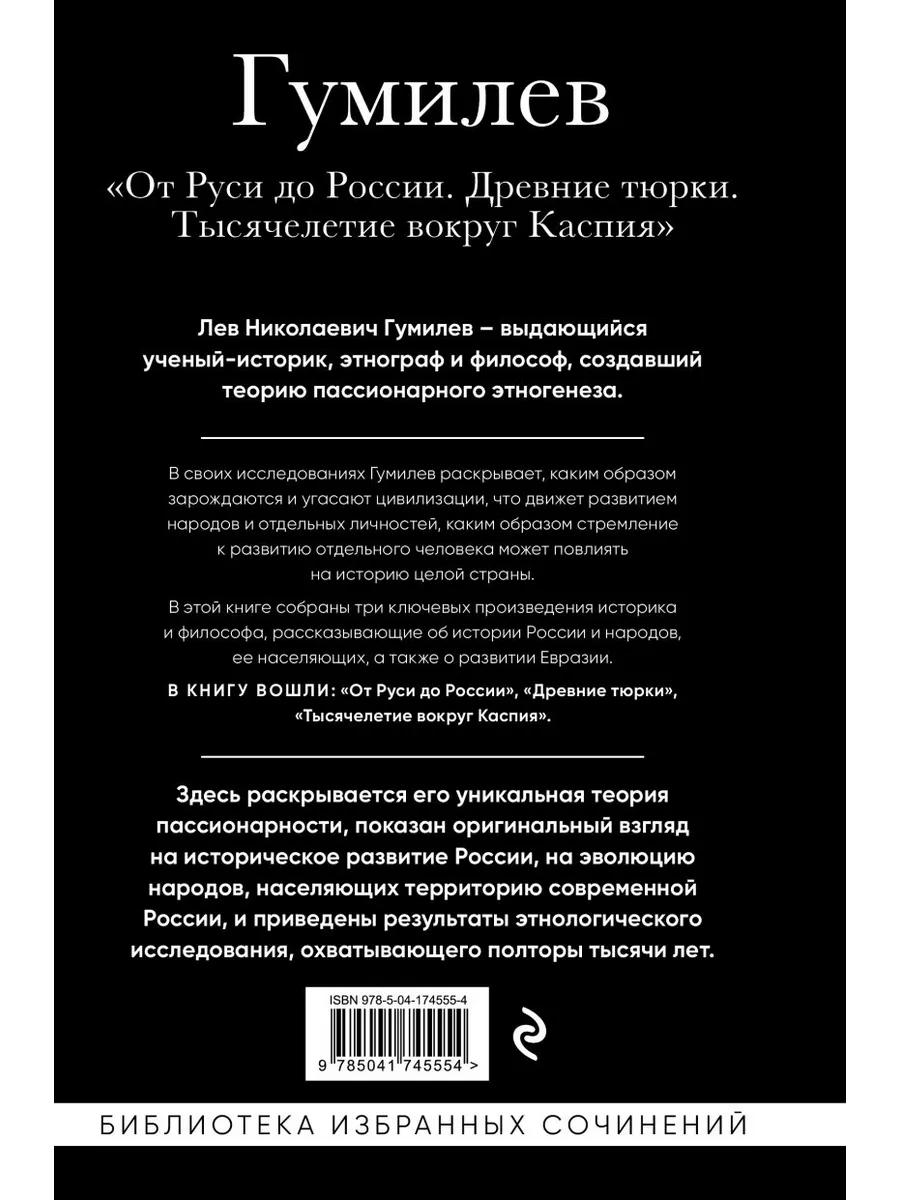 Гумилев

«От Руси до России. Древние тюрки. Тысячелетие вокруг Каспия»

Лев Николаевич Гумилев – выдающийся ученый-историк, этнограф и философ, создавший теорию пассионарного этногенеза.

В своих исследованиях Гумилев раскрывает, каким образом зарождаются и угасают цивилизации, что движет развитием народов и отдельных личностей, каким образом стремление к развитию отдельного человека может повлиять на историю целой страны.

В этой книге собраны три ключевых произведения историка и философа, рассказывающие об истории России и народов, ее населяющих, а также о развитии Евразии.

В КНИГУ ВОШЛИ: «От Руси до России», «Древние тюрки», «Тысячелетие вокруг Каспия».

Здесь раскрывается его уникальная теория пассионарности, показан оригинальный взгляд на историческое развитие России, на эволюцию народов, населяющих территорию современной России, и приведены результаты этнологического исследования, охватывающего полторы тысячи лет.

ISBN 978-5-04-174555-4

9 785041 745554 >

БИБЛИОТЕКА ИЗБРАННЫХ СОЧИНЕНИЙ